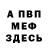 А ПВП
МЕФ
ЗДЕСЬ